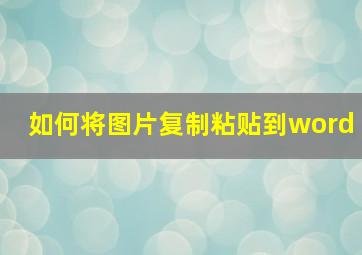 如何将图片复制粘贴到word